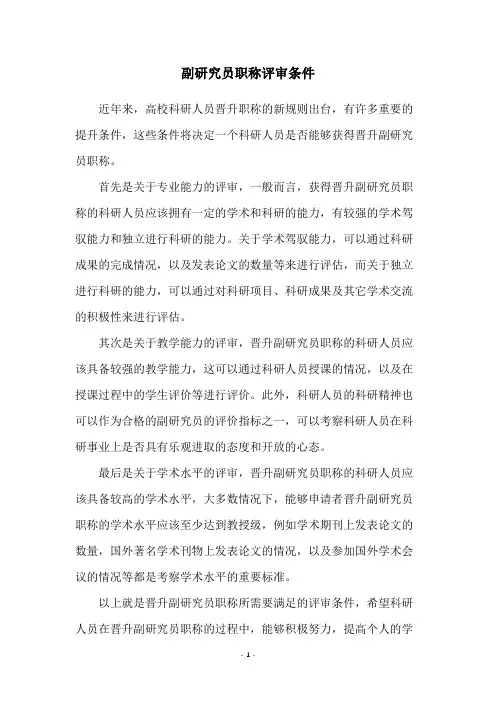 副研究员职称评审条件

近年来，高校科研人员晋升职称的新规则出台，有许多重要的提升条件，这些条件将决定一个科研人员是否能够获得晋升副研究员职称。

首先是关于专业能力的评审，一般而言，获得晋升副研究员职称的科研人员应该拥有一定的学术和科研的能力，有较强的学术驾驭能力和独立进行科研的能力。关于学术驾驭能力，可以通过科研成果的完成情况，以及发表论文的数量等来进行评估，而关于独立进行科研的能力，可以通过对科研项目、科研成果及其它学术交流的积极性来进行评估。

其次是关于教学能力的评审，晋升副研究员职称的科研人员应该具备较强的教学能力，这可以通过科研人员授课的情况，以及在授课过程中的学生评价等进行评价。此外，科研人员的科研精神也可以作为合格的副研究员的评价指标之一，可以考察科研人员在科研事业上是否具有乐观进取的态度和开放的心态。

最后是关于学术水平的评审，晋升副研究员职称的科研人员应该具备较高的学术水平，大多数情况下，能够申请者晋升副研究员职称的学术水平应该至少达到教授级，例如学术期刊上发表论文的数量，国外著名学术刊物上发表论文的情况，以及参加国外学术会议的情况等都是考察学术水平的重要标准。

以上就是晋升副研究员职称所需要满足的评审条件，希望科研人员在晋升副研究员职称的过程中，能够积极努力，提高个人的学

- 1 -